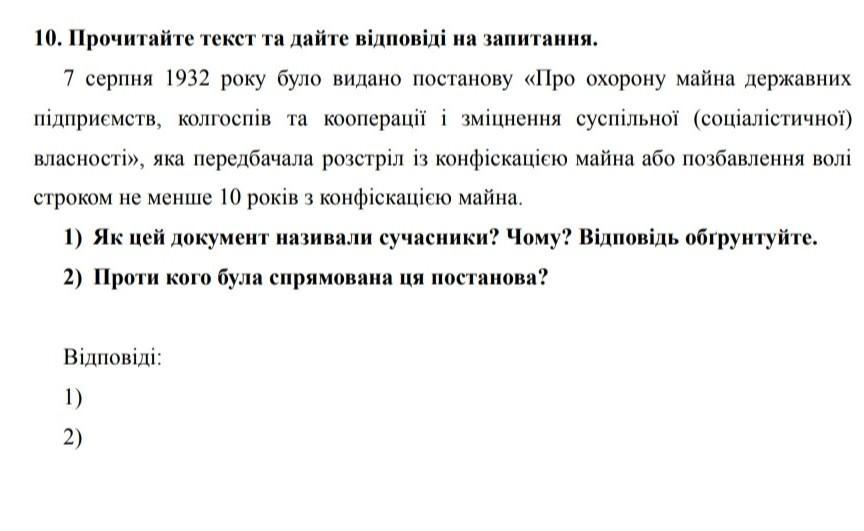 10. Прочитайте текст та дайте відповіді на запитання.

7 серпня 1932 року було видано постанову «Про охорону майна державних підприємств, колгоспів та кооперації і зміцнення суспільної (соціалістичної) власності», яка передбачала розстріл із конфіскацією майна або позбавлення волі строком не менше 10 років з конфіскацією майна.

1) Як цей документ називали сучасники? Чому? Відповідь обґрунтуйте.

2) Проти кого була спрямована ця постанова?

Відповіді:

1)

2)